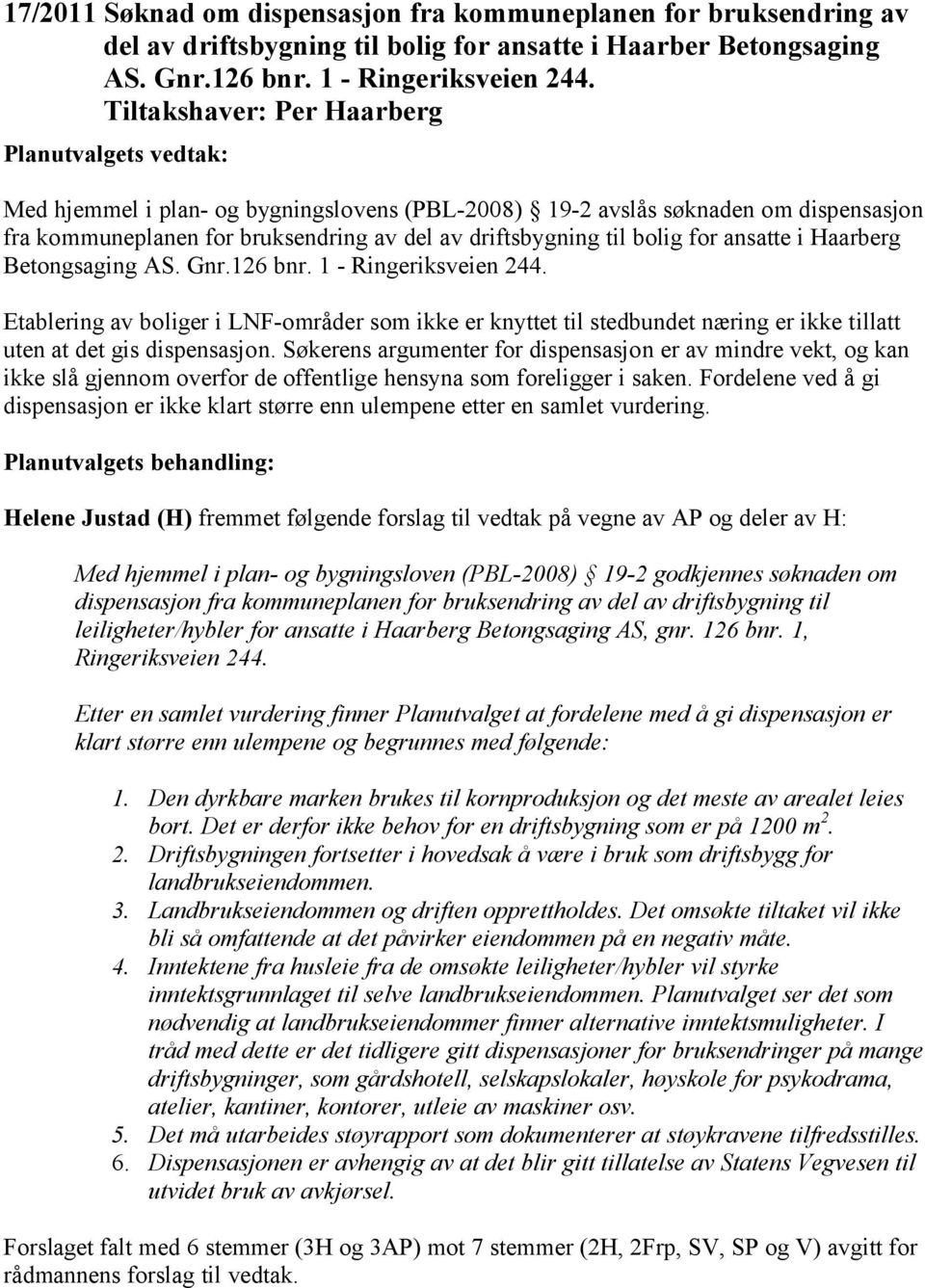 17/2011 Søknad om dispensasjon fra kommuneplanen for bruksendring av del av driftsbygning til bolig for ansatte i Haarber Betongsaging AS. Gnr.126 bnr. 1 - Ringeriksveien 244.
Tiltakshaver: Per Haarberg

Planutvalgets vedtak:

Med hjemmel i plan- og bygningslovens (PBL-2008) § 19-2 avslås søknaden om dispensasjon fra kommuneplanen for bruksendring av del av driftsbygning til bolig for ansatte i Haarberg Betongsaging AS. Gnr.126 bnr. 1 - Ringeriksveien 244.

Etablering av boliger i LNF-områder som ikke er knyttet til stedbundet næring er ikke tillatt uten at det gis dispensasjon. Søkerens argumenter for dispensasjon er av mindre vekt, og kan ikke slå gjennom overfor de offentlige hensyna som foreligger i saken. Fordelene ved å gi dispensasjon er ikke klart større enn ulempene etter en samlet vurdering.

Planutvalgets behandling:

Helene Justad (H) fremmet følgende forslag til vedtak på vegne av AP og deler av H:

Med hjemmel i plan- og bygningsloven (PBL-2008) § 19-2 godkjennes søknaden om dispensasjon fra kommuneplanen for bruksendring av del av driftsbygning til leiligheter/hybler for ansatte i Haarberg Betongsaging AS, gnr. 126 bnr. 1, Ringeriksveien 244.

Etter en samlet vurdering finner Planutvalget at fordelene med å gi dispensasjon er klart større enn ulempene og begrunnes med følgende:

1. Den dyrkbare marken brukes til kornproduksjon og det meste av arealet leies bort. Det er derfor ikke behov for en driftsbygning som er på 1200 $m^2$.
2. Driftsbygningen fortsetter i hovedsak å være i bruk som driftsbygg for landbrukseiendommen.
3. Landbrukseiendommen og driften opprettholdes. Det omsøkte tiltaket vil ikke bli så omfattende at det påvirker eiendommen på en negativ måte.
4. Inntektene fra husleie fra de omsøkte leiligheter/hybler vil styrke inntektsgrunnlaget til selve landbrukseiendommen. Planutvalget ser det som nødvendig at landbrukseiendommer finner alternative inntektsmuligheter. I tråd med dette er det tidligere gitt dispensasjoner for bruksendringer på mange driftsbygninger, som gårdshotell, selskapslokaler, høyskole for psykodrama, atelier, kantiner, kontorer, utleie av maskiner osv.
5. Det må utarbeides støyrapport som dokumenterer at støykravene tilfredsstilles.
6. Dispensasjonen er avhengig av at det blir gitt tillatelse av Statens Vegvesen til utvidet bruk av avkjørsel.

Forslaget falt med 6 stemmer (3H og 3AP) mot 7 stemmer (2H, 2Frp, SV, SP og V) avgitt for rådmannens forslag til vedtak.